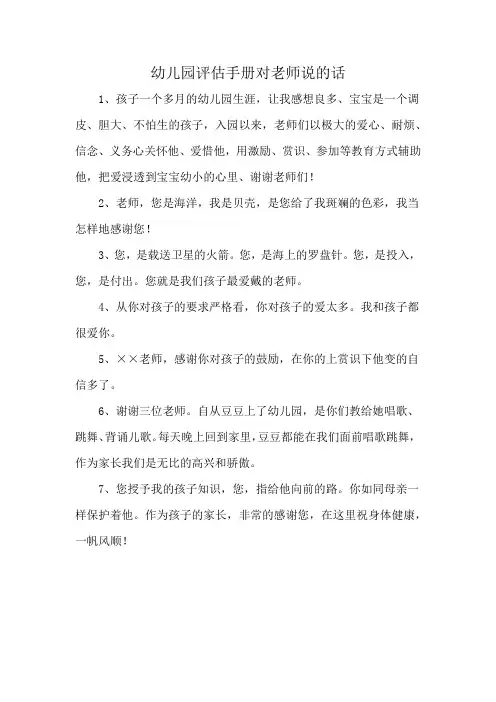 幼儿园评估手册对老师说的话

1、孩子一个多月的幼儿园生涯，让我感想良多、宝宝是一个调皮、胆大、不怕生的孩子，入园以来，老师们以极大的爱心、耐烦、信念、义务心关怀他、爱惜他，用激励、赏识、参加等教育方式辅助他，把爱浸透到宝宝幼小的心里、谢谢老师们！

2、老师，您是海洋，我是贝壳，是您给了我斑斓的色彩，我当怎样地感谢您！

3、您，是载送卫星的火箭。您，是海上的罗盘针。您，是投入，您，是付出。您就是我们孩子最爱戴的老师。

4、从你对孩子的要求严格看，你对孩子的爱太多。我和孩子都很爱你。

5、××老师，感谢你对孩子的鼓励，在你的上赏识下他变的自信多了。

6、谢谢三位老师。自从豆豆上了幼儿园，是你们教给她唱歌、跳舞、背诵儿歌。每天晚上回到家里，豆豆都能在我们面前唱歌跳舞，作为家长我们是无比的高兴和骄傲。

7、您授予我的孩子知识，您，指给他向前的路。你如同母亲一样保护着他。作为孩子的家长，非常的感谢您，在这里祝身体健康，一帆风顺！